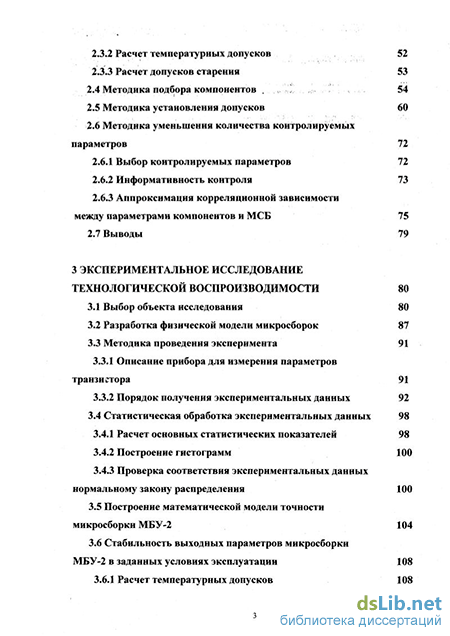 2.3.2 Расчет температурных допусков 52

2.3.3 Расчет допусков старения 53

2.4 Методика подбора компонентов 54

2.5 Методика установления допусков 60

2.6 Методика уменьшения количества контролируемых параметров 72

2.6.1 Выбор контролируемых параметров 72

2.6.2 Информативность контроля 73

2.6.3 Аппроксимация корреляционной зависимости между параметрами компонентов и МСБ 75

2.7 Выводы 79

3 ЭКСПЕРИМЕНТАЛЬНОЕ ИССЛЕДОВАНИЕ ТЕХНОЛОГИЧЕСКОЙ ВОСПРОИЗВОДИМОСТИ 80

3.1 Выбор объекта исследования 80

3.2 Разработка физической модели микросборок 87

3.3 Методика проведения эксперимента 91

3.3.1 Описание прибора для измерения параметров транзистора 91

3.3.2 Порядок получения экспериментальных данных 92

3.4 Статистическая обработка экспериментальных данных 98

3.4.1 Расчет основных статистических показателей 98

3.4.2 Построение гистограмм 100

3.4.3 Проверка соответствия экспериментальных данных нормальному закону распределения 100

3.5 Построение математической модели точности микросборки МБУ-2 104

3.6 Стабильность выходных параметров микросборки МБУ-2 в заданных условиях эксплуатации 108

3.6.1 Расчет температурных допусков 108

3

dsLib.net
библиотека диссертаций